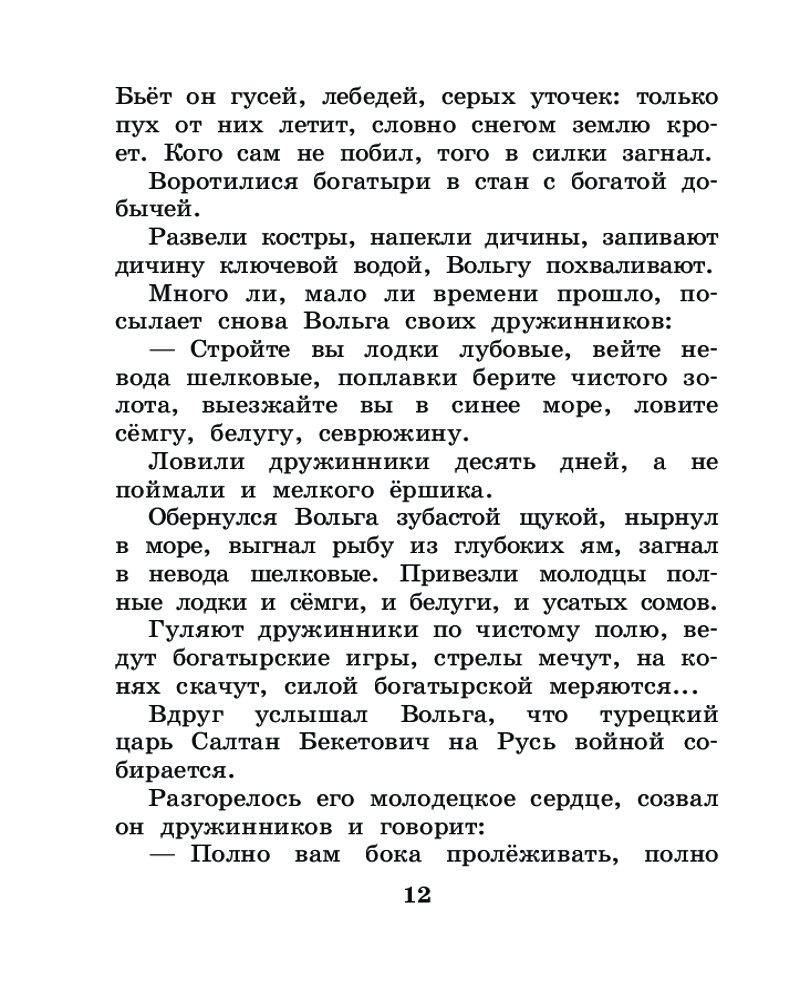 Бьёт он гусей, лебедей, серых уточек: только пух от них летит, словно снегом землю кроет. Кого сам не побил, того в силки загнал.

Воротилися богатыри в стан с богатой добычей.

Развели костры, напекли дичины, запивают дичину ключевой водой, Вольгу похваливают.

Много ли, мало ли времени прошло, посылает снова Вольга своих дружинников:

— Стройте вы лодки лубовые, вейте невода шелковые, поплавки берите чистого золота, выезжайте вы в синее море, ловите сёмгу, белугу, севрюжину.

Ловили дружинники десять дней, а не поймали и мелкого ёршика.

Обернулся Вольга зубастой щукой, нырнул в море, выгнал рыбу из глубоких ям, загнал в невода шелковые. Привезли молодцы полные лодки и сёмги, и белуги, и усатых сомов.

Гуляют дружинники по чистому полю, ведут богатырские игры, стрелы мечут, на конях скачут, силой богатырской меряются...

Вдруг услышал Вольга, что турецкий царь Салтан Бекетович на Русь войной собирается.

Разгорелось его молодецкое сердце, созвал он дружинников и говорит:

— Полно вам бока пролёживать, полно

12